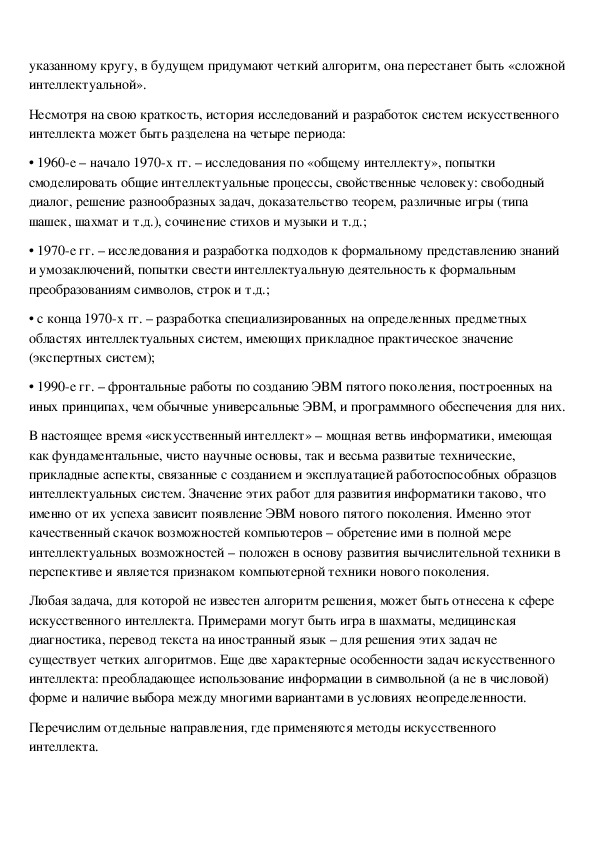 указанному кругу, в будущем придумают четкий алгоритм, она перестанет быть «сложной интеллектуальной».

Несмотря на свою краткость, история исследований и разработок систем искусственного интеллекта может быть разделена на четыре периода:

• 1960-е – начало 1970-х гг. – исследования по «общему интеллекту», попытки смоделировать общие интеллектуальные процессы, свойственные человеку: свободный диалог, решение разнообразных задач, доказательство теорем, различные игры (типа шашек, шахмат и т.д.), сочинение стихов и музыки и т.д.;

• 1970-е гг. – исследования и разработка подходов к формальному представлению знаний и умозаключений, попытки свести интеллектуальную деятельность к формальным преобразованиям символов, строк и т.д.;

• с конца 1970-х гг. – разработка специализированных на определенных предметных областях интеллектуальных систем, имеющих прикладное практическое значение (экспертных систем);

• 1990-е гг. – фронтальные работы по созданию ЭВМ пятого поколения, построенных на иных принципах, чем обычные универсальные ЭВМ, и программного обеспечения для них.

В настоящее время «искусственный интеллект» – мощная ветвь информатики, имеющая как фундаментальные, чисто научные основы, так и весьма развитые технические, прикладные аспекты, связанные с созданием и эксплуатацией работоспособных образцов интеллектуальных систем. Значение этих работ для развития информатики таково, что именно от их успеха зависит появление ЭВМ нового пятого поколения. Именно этот качественный скачок возможностей компьютеров – обретение ими в полной мере интеллектуальных возможностей – положен в основу развития вычислительной техники в перспективе и является признаком компьютерной техники нового поколения.

Любая задача, для которой не известен алгоритм решения, может быть отнесена к сфере искусственного интеллекта. Примерами могут быть игра в шахматы, медицинская диагностика, перевод текста на иностранный язык – для решения этих задач не существует четких алгоритмов. Еще две характерные особенности задач искусственного интеллекта: преобладающее использование информации в символьной (а не в числовой) форме и наличие выбора между многими вариантами в условиях неопределенности.

Перечислим отдельные направления, где применяются методы искусственного интеллекта.